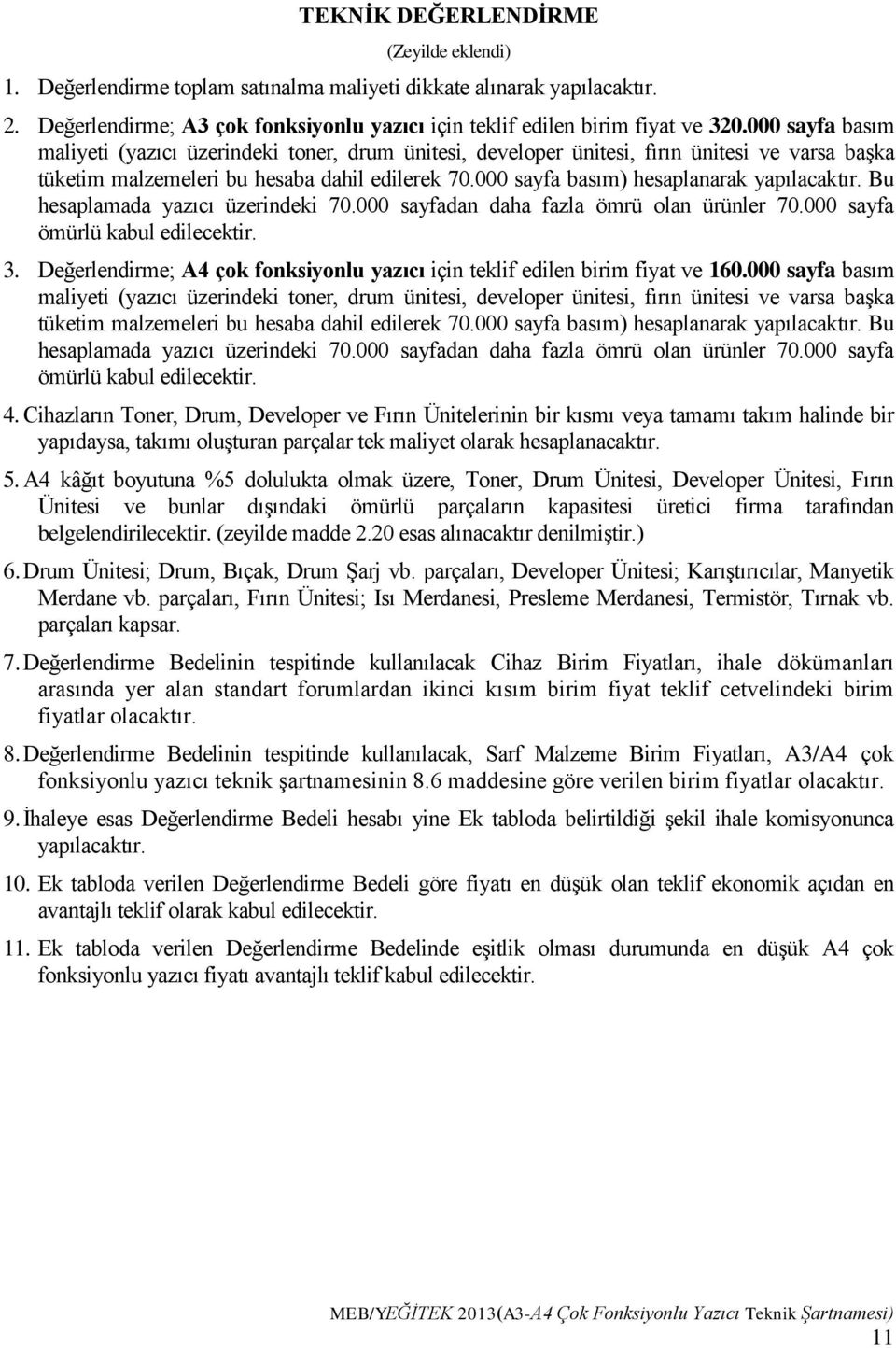 TEKNİK DEĞERLENDİRME

(Zeyilde eklendi)

1. Değerlendirme toplam satınalma maliyeti dikkate alınarak yapılacaktır.

2. Değerlendirme; A3 çok fonksiyonlu yazıcı için teklif edilen birim fiyat ve 320.000 sayfa basım maliyeti (yazıcı üzerindeki toner, drum ünitesi, developer ünitesi, fırın ünitesi ve varsa başka tüketim malzemeleri bu hesaba dahil edilerek 70.000 sayfa basım) hesaplanarak yapılacaktır. Bu hesaplamada yazıcı üzerindeki 70.000 sayfadan daha fazla ömrü olan ürünler 70.000 sayfa ömürlü kabul edilecektir.

3. Değerlendirme; A4 çok fonksiyonlu yazıcı için teklif edilen birim fiyat ve 160.000 sayfa basım maliyeti (yazıcı üzerindeki toner, drum ünitesi, developer ünitesi, fırın ünitesi ve varsa başka tüketim malzemeleri bu hesaba dahil edilerek 70.000 sayfa basım) hesaplanarak yapılacaktır. Bu hesaplamada yazıcı üzerindeki 70.000 sayfadan daha fazla ömrü olan ürünler 70.000 sayfa ömürlü kabul edilecektir.

4. Cihazların Toner, Drum, Developer ve Fırın Ünitelerinin bir kısmı veya tamamı takım halinde bir yapıdaysa, takımı oluşturan parçalar tek maliyet olarak hesaplanacaktır.

5. A4 kâğıt boyutuna %5 dolulukta olmak üzere, Toner, Drum Ünitesi, Developer Ünitesi, Fırın Ünitesi ve bunlar dışındaki ömürlü parçaların kapasitesi üretici firma tarafından belgelendirilecektir. (zeyilde madde 2.20 esas alınacaktır denilmiştir.)

6. Drum Ünitesi; Drum, Bıçak, Drum Şarj vb. parçaları, Developer Ünitesi; Karıştırıcılar, Manyetik Merdane vb. parçaları, Fırın Ünitesi; Isı Merdanesi, Presleme Merdanesi, Termistör, Tırnak vb. parçaları kapsar.

7. Değerlendirme Bedelinin tespitinde kullanılacak Cihaz Birim Fiyatları, ihale dökümanları arasında yer alan standart forumlardan ikinci kısım birim fiyat teklif cetvelindeki birim fiyatlar olacaktır.

8. Değerlendirme Bedelinin tespitinde kullanılacak, Sarf Malzeme Birim Fiyatları, A3/A4 çok fonksiyonlu yazıcı teknik şartnamesinin 8.6 maddesine göre verilen birim fiyatlar olacaktır.

9. İhaleye esas Değerlendirme Bedeli hesabı yine Ek tabloda belirtildiği şekil ihale komisyonunca yapılacaktır.

10. Ek tabloda verilen Değerlendirme Bedeli göre fiyatı en düşük olan teklif ekonomik açıdan en avantajlı teklif olarak kabul edilecektir.

11. Ek tabloda verilen Değerlendirme Bedelinde eşitlik olması durumunda en düşük A4 çok fonksiyonlu yazıcı fiyatı avantajlı teklif kabul edilecektir.

MEB/YEĞİTEK 2013(A3-A4 Çok Fonksiyonlu Yazıcı Teknik Şartnamesi)
11